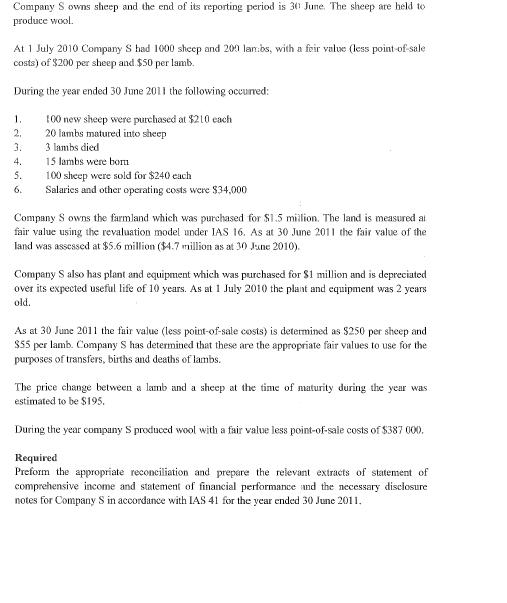 Company S owns sheep and the end of its reporting period is 30 June. The sheep are held to produce wool.

At 1 July 2010 Company S had 1000 sheep and 200 lambs, with a fair value (less point-of-sale costs) of $200 per sheep and $50 per lamb.

During the year ended 30 June 2011 the following occurred:

1. 100 new sheep were purchased at $210 each
2. 20 lambs matured into sheep
3. 3 lambs died
4. 15 lambs were born
5. 100 sheep were sold for $240 each
6. Salaries and other operating costs were $34,000

Company S owns the farmland which was purchased for $1.5 million. The land is measured at fair value using the revaluation model under IAS 16. As at 30 June 2011 the fair value of the land was assessed at $5.6 million ($4.7 million as at 30 June 2010).

Company S also has plant and equipment which was purchased for $1 million and is depreciated over its expected useful life of 10 years. As at 1 July 2010 the plant and equipment was 2 years old.

As at 30 June 2011 the fair value (less point-of-sale costs) is determined as $250 per sheep and $55 per lamb. Company S has determined that these are the appropriate fair values to use for the purposes of transfers, births and deaths of lambs.

The price change between a lamb and a sheep at the time of maturity during the year was estimated to be $195.

During the year company S produced wool with a fair value less point-of-sale costs of $387 000.

Required
Preform the appropriate reconciliation and prepare the relevant extracts of statement of comprehensive income and statement of financial performance and the necessary disclosure notes for Company S in accordance with IAS 41 for the year ended 30 June 2011.